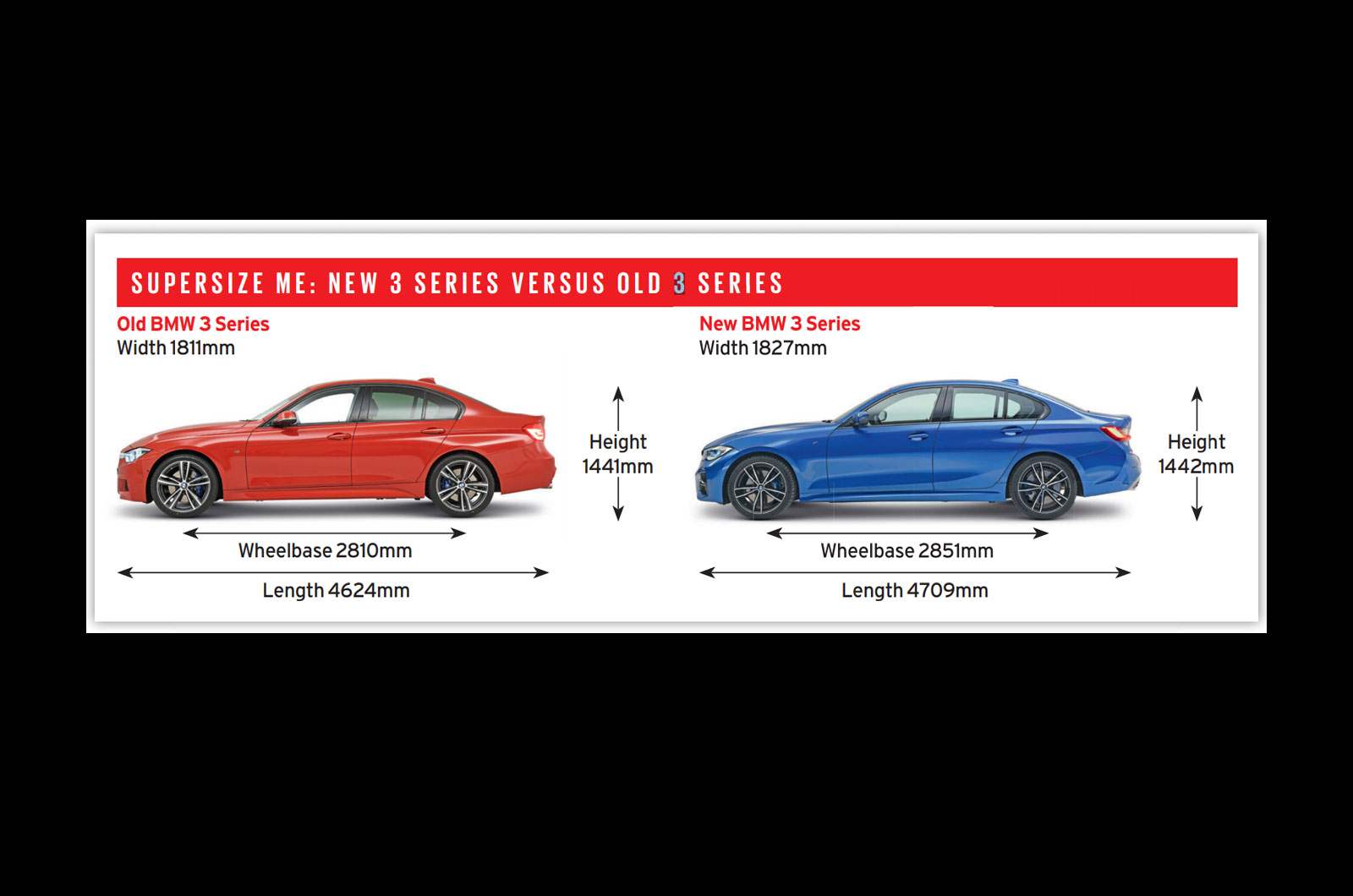 SUPERSIZE ME: NEW 3 SERIES VERSUS OLD 3 SERIES

Old BMW 3 Series
Width 1811mm

Height
1441mm

Wheelbase 2810mm

Length 4624mm

New BMW 3 Series
Width 1827mm

Height
1442mm

Wheelbase 2851mm

Length 4709mm